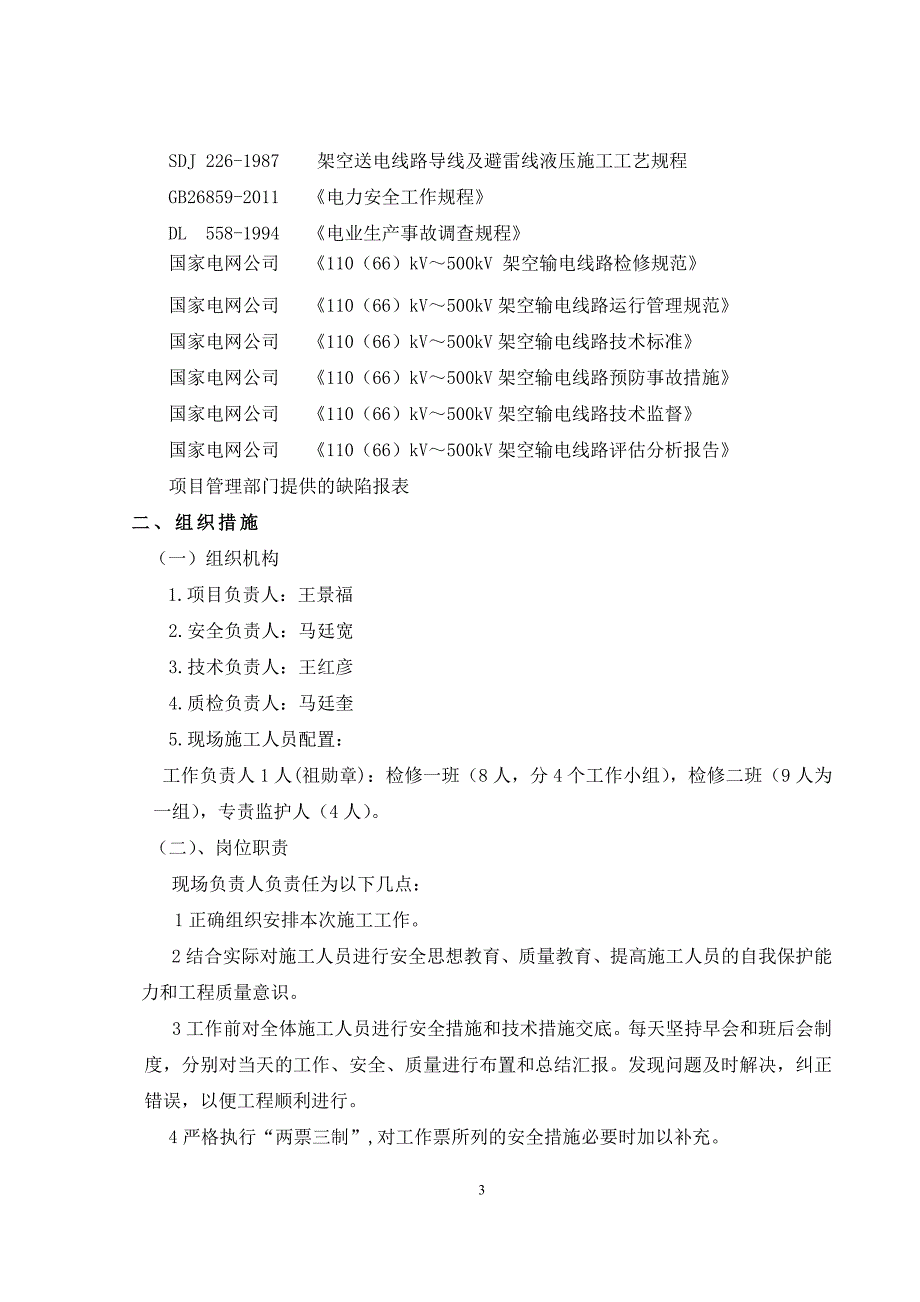 SDJ 226-1987　架空送电线路导线及避雷线液压施工工艺规程

GB26859-2011　《电力安全工作规程》

DL 558-1994　《电业生产事故调查规程》

国家电网公司　《110（66）kV～500kV 架空输电线路检修规范》

国家电网公司　《110（66）kV～500kV 架空输电线路运行管理规范》

国家电网公司　《110（66）kV～500kV 架空输电线路技术标准》

国家电网公司　《110（66）kV～500kV 架空输电线路预防事故措施》

国家电网公司　《110（66）kV～500kV 架空输电线路技术监督》

国家电网公司　《110（66）kV～500kV 架空输电线路评估分析报告》

项目管理部门提供的缺陷报表

二、组织措施

（一）组织机构

1.项目负责人：王景福

2.安全负责人：马廷宽

3.技术负责人：王红彦

4.质检负责人：马廷奎

5.现场施工人员配置：

工作负责人 1 人(祖勋章)：检修一班（8 人，分 4 个工作小组），检修二班（9 人为一组），专责监护人（4 人）。

（二）、岗位职责

现场负责人负责任为以下几点：

1 正确组织安排本次施工工作。

2 结合实际对施工人员进行安全思想教育、质量教育、提高施工人员的自我保护能力和工程质量意识。

3 工作前对全体施工人员进行安全措施和技术措施交底。每天坚持早会和班后会制度，分别对当天的工作、安全、质量进行布置和总结汇报。发现问题及时解决，纠正错误，以便工程顺利进行。

4 严格执行“两票三制”,对工作票所列的安全措施必要时加以补充。

3